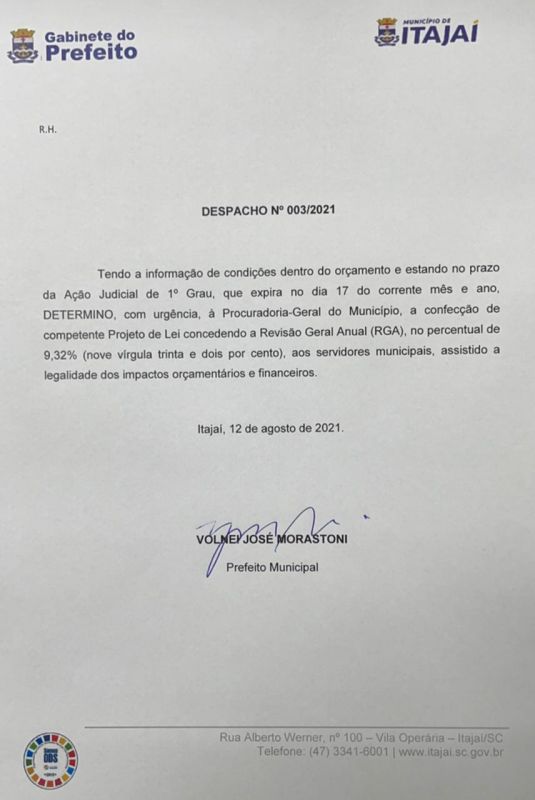 Gabinete do Prefeito

MUNICÍPIO DE ITAJAÍ

R.H.

DESPACHO Nº 003/2021

Tendo a informação de condições dentro do orçamento e estando no prazo da Ação Judicial de 1º Grau, que expira no dia 17 do corrente mês e ano, DETERMINO, com urgência, à Procuradoria-Geral do Município, a confecção de competente Projeto de Lei concedendo a Revisão Geral Anual (RGA), no percentual de 9,32% (nove vírgula trinta e dois por cento), aos servidores municipais, assistido a legalidade dos impactos orçamentários e financeiros.

Itajaí, 12 de agosto de 2021.

VOLNEI JOSÉ MORASTONI
Prefeito Municipal

ODS

Rua Alberto Werner, nº 100 – Vila Operária – Itajaí/SC
Telefone: (47) 3341-6001 | www.itajai.sc.gov.br